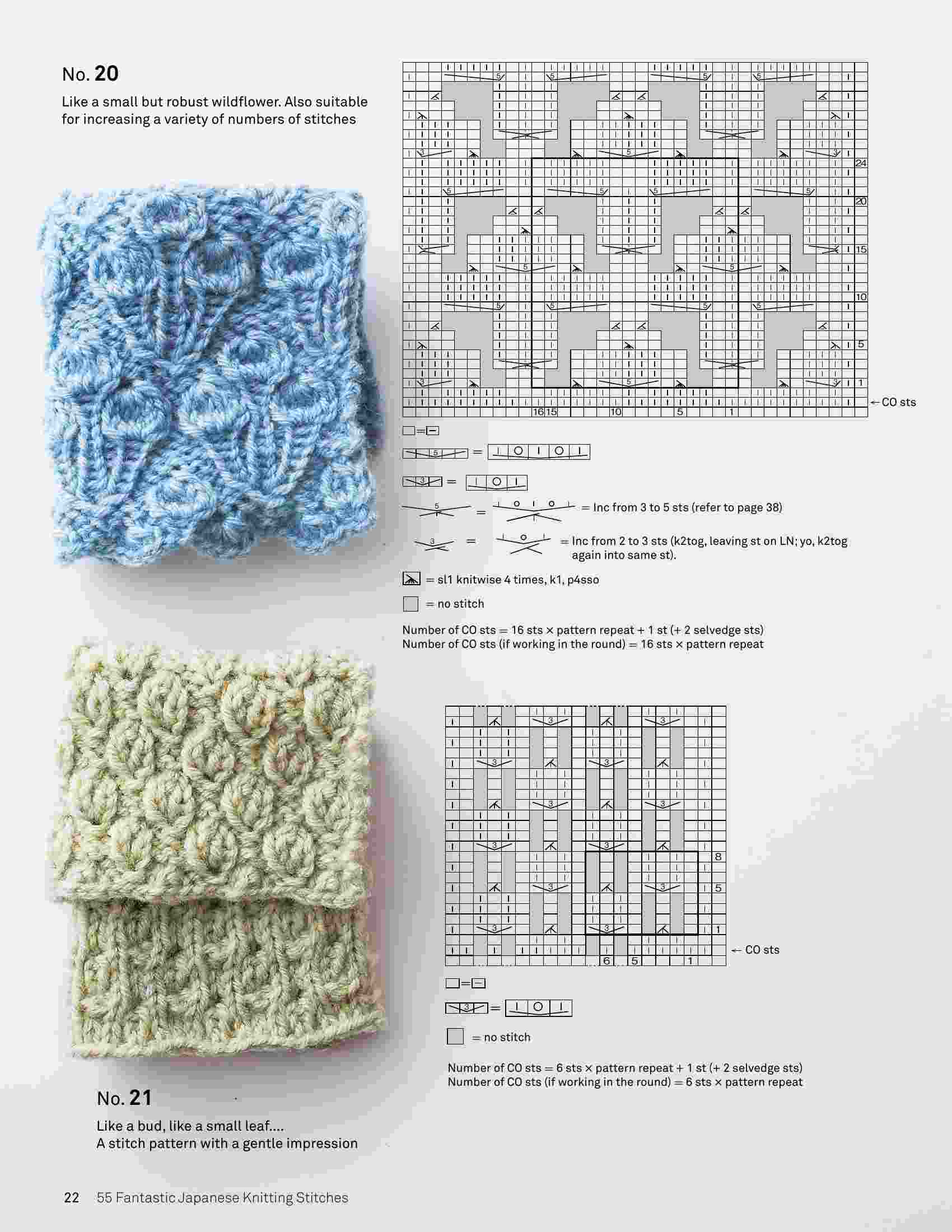 No. 20

Like a small but robust wildflower. Also suitable for increasing a variety of numbers of stitches

24

20

15

10

5

1

← CO sts

16 15 10 5 1

= Inc from 3 to 5 sts (refer to page 38)

= Inc from 2 to 3 sts (k2tog, leaving st on LN; yo, k2tog again into same st).

= sl1 knitwise 4 times, k1, p4sso

= no stitch

Number of CO sts = 16 sts × pattern repeat + 1 st (+ 2 selvedge sts)
Number of CO sts (if working in the round) = 16 sts × pattern repeat

8

5

1

← CO sts

6 5 1

= no stitch

Number of CO sts = 6 sts × pattern repeat + 1 st (+ 2 selvedge sts)
Number of CO sts (if working in the round) = 6 sts × pattern repeat

No. 21

Like a bud, like a small leaf....
A stitch pattern with a gentle impression

22 55 Fantastic Japanese Knitting Stitches